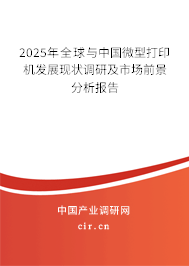 2025年全球与中国微型打印机发展现状调研及市场前景分析报告

中国产业调研网
cir.cn